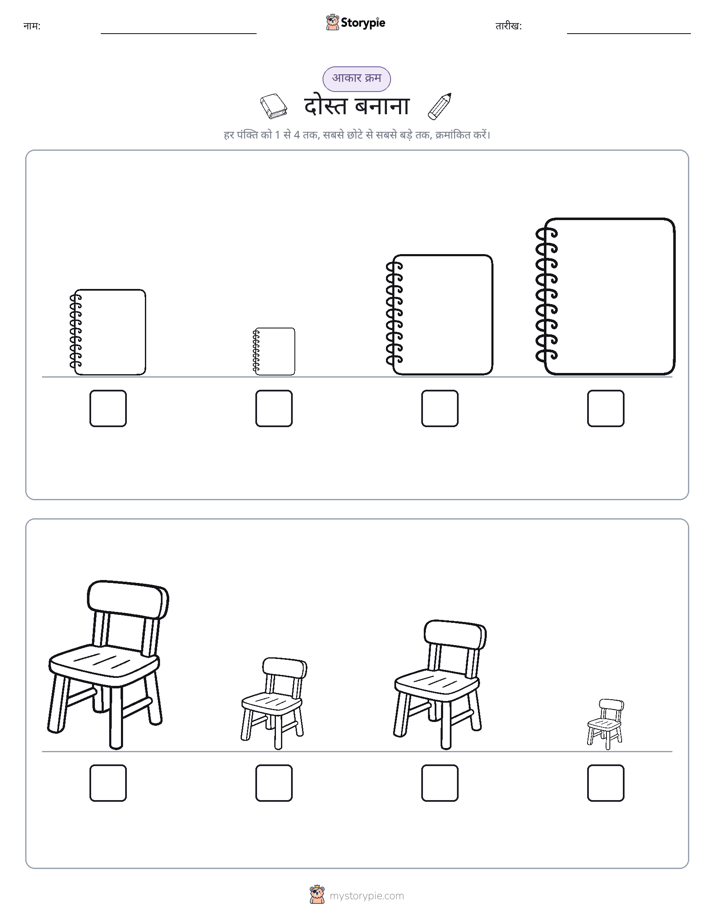 नाम: Storypie तारीख:

आकार क्रम

दोस्त बनाना

हर पंक्ति को 1 से 4 तक, सबसे छोटे से सबसे बड़े तक, क्रमांकित करें।

mystorypie.com